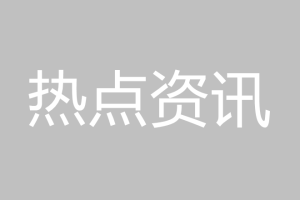 热点资讯